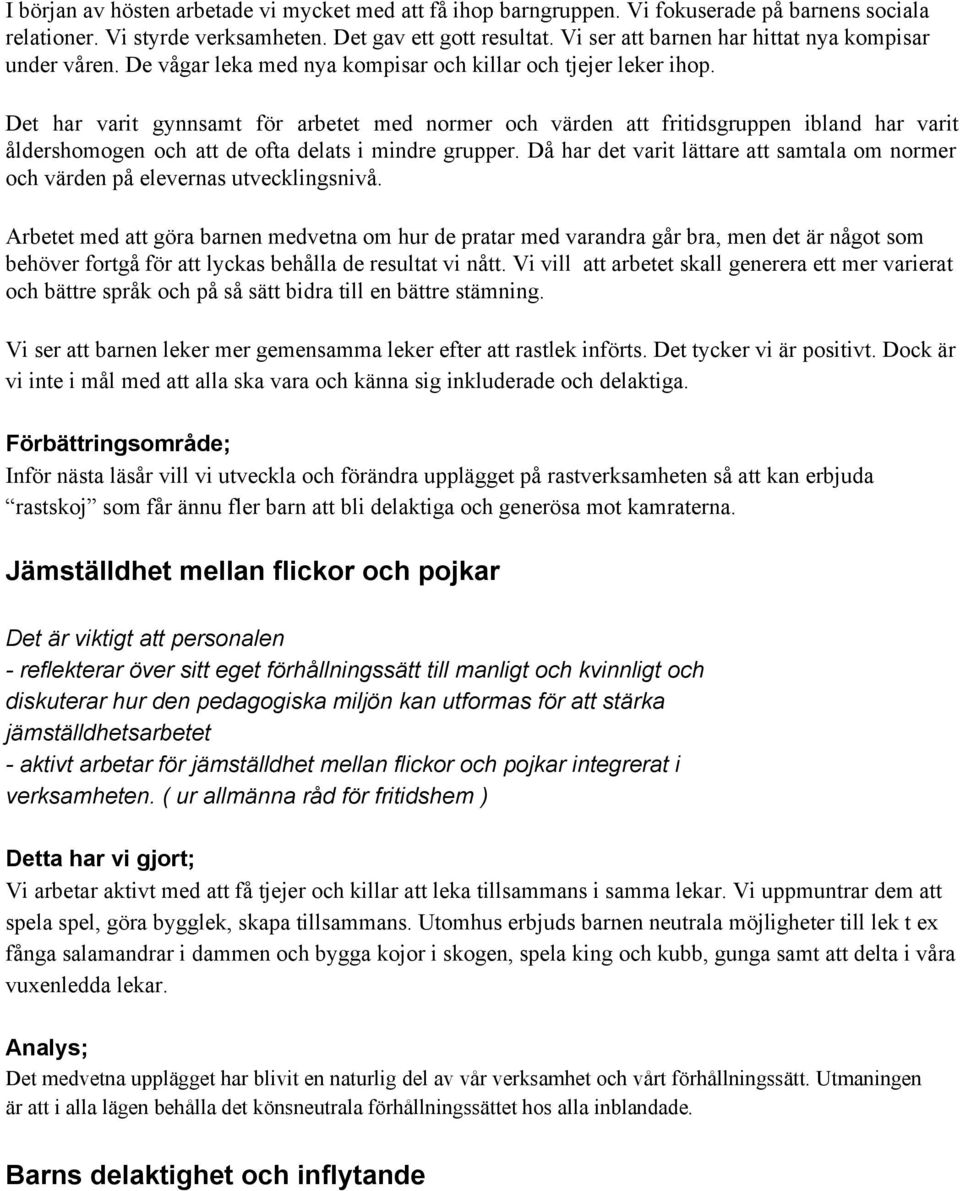 I början av hösten arbetade vi mycket med att få ihop barngruppen. Vi fokuserade på barnens sociala relationer. Vi styrde verksamheten. Det gav ett gott resultat. Vi ser att barnen har hittat nya kompisar under våren. De vågar leka med nya kompisar och killar och tjejer leker ihop.

Det har varit gynnsamt för arbetet med normer och värden att fritidsgruppen ibland har varit åldershomogen och att de ofta delats i mindre grupper. Då har det varit lättare att samtala om normer och värden på elevernas utvecklingsnivå.

Arbetet med att göra barnen medvetna om hur de pratar med varandra går bra, men det är något som behöver fortgå för att lyckas behålla de resultat vi nått. Vi vill att arbetet skall generera ett mer varierat och bättre språk och på så sätt bidra till en bättre stämning.

Vi ser att barnen leker mer gemensamma leker efter att rastlek införts. Det tycker vi är positivt. Dock är vi inte i mål med att alla ska vara och känna sig inkluderade och delaktiga.

Förbättringsområde;
Inför nästa läsår vill vi utveckla och förändra upplägget på rastverksamheten så att kan erbjuda rastskoj som får ännu fler barn att bli delaktiga och generösa mot kamraterna.

Jämställdhet mellan flickor och pojkar

Det är viktigt att personalen
- reflekterar över sitt eget förhållningssätt till manligt och kvinnligt och diskuterar hur den pedagogiska miljön kan utformas för att stärka jämställdhetsarbetet
- aktivt arbetar för jämställdhet mellan flickor och pojkar integrerat i verksamheten. ( ur allmänna råd för fritidshem )

Detta har vi gjort;
Vi arbetar aktivt med att få tjejer och killar att leka tillsammans i samma lekar. Vi uppmuntrar dem att spela spel, göra bygglek, skapa tillsammans. Utomhus erbjuds barnen neutrala möjligheter till lek t ex fånga salamandrar i dammen och bygga kojor i skogen, spela king och kubb, gunga samt att delta i våra vuxenledda lekar.

Analys;
Det medvetna upplägget har blivit en naturlig del av vår verksamhet och vårt förhållningssätt. Utmaningen är att i alla lägen behålla det könsneutrala förhållningssättet hos alla inblandade.

Barns delaktighet och inflytande